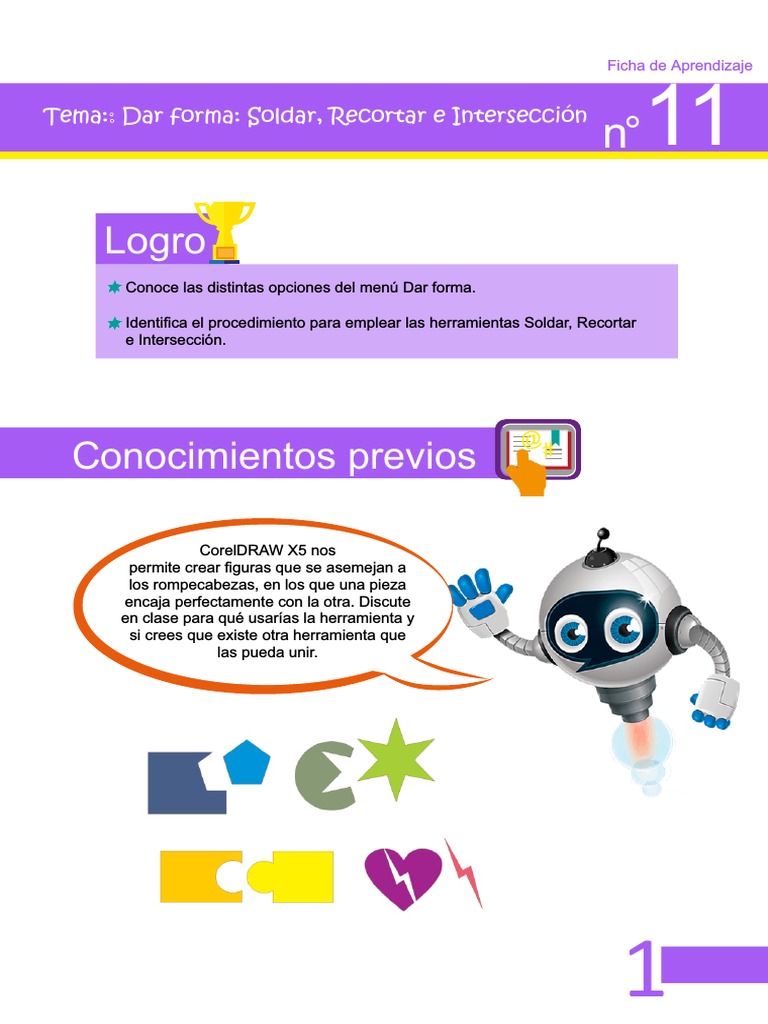 Ficha de Aprendizaje

Tema:: Dar forma: Soldar, Recortar e Intersección

n° 11

Logro

Conoce las distintas opciones del menú Dar forma.

Identifica el procedimiento para emplear las herramientas Soldar, Recortar e Intersección.

Conocimientos previos

CorelDRAW X5 nos permite crear figuras que se asemejan a los rompecabezas, en los que una pieza encaja perfectamente con la otra. Discute en clase para qué usarías la herramienta y si crees que existe otra herramienta que las pueda unir.

1